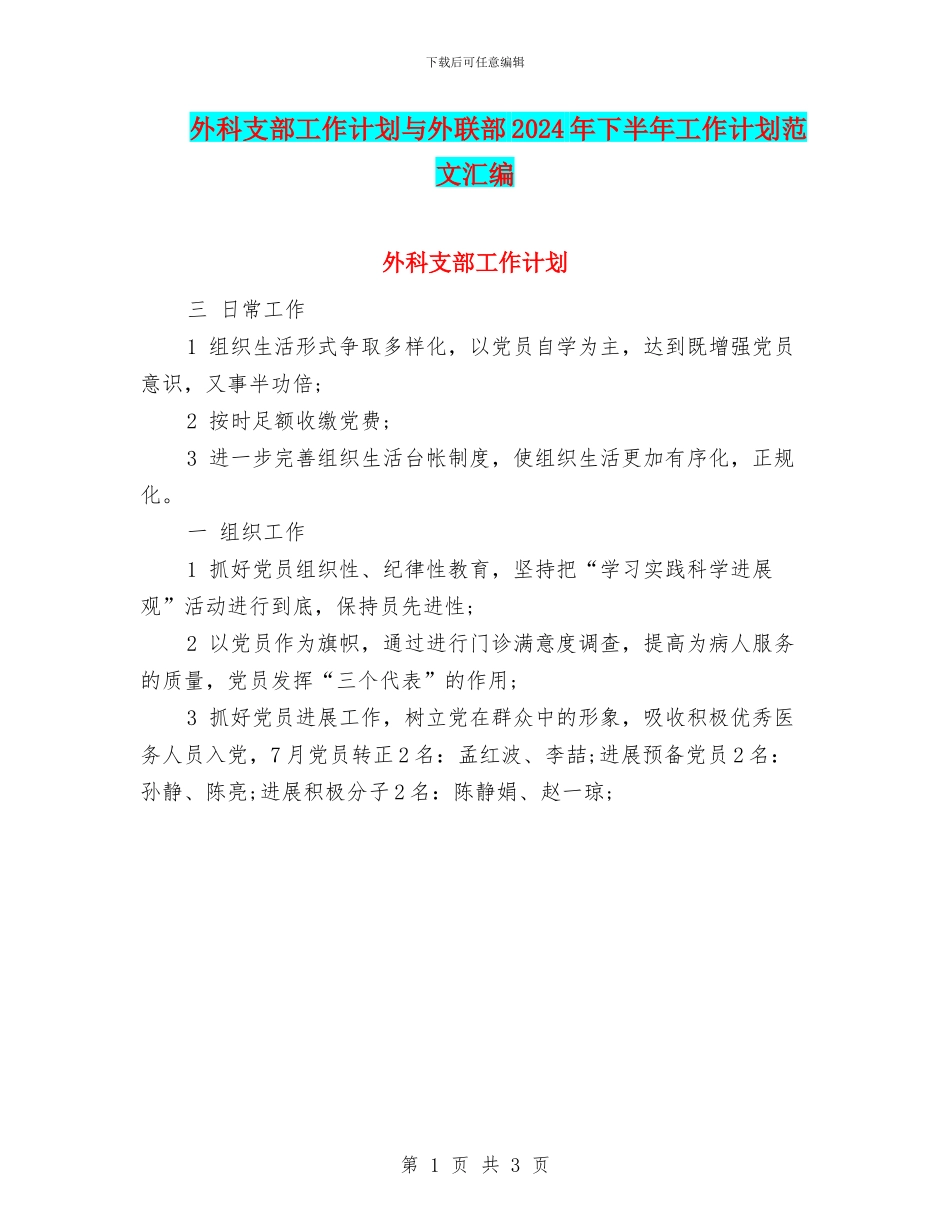 下载后可任意编辑

外科支部工作计划与外联部2024年下半年工作计划范文汇编

外科支部工作计划

三 日常工作

1 组织生活形式争取多样化，以党员自学为主，达到既增强党员意识，又事半功倍；

2 按时足额收缴党费；

3 进一步完善组织生活台帐制度，使组织生活更加有序化，正规化。

一 组织工作

1 抓好党员组织性、纪律性教育，坚持把“学习实践科学进展观”活动进行到底，保持员先进性；

2 以党员作为旗帜，通过进行门诊满意度调查，提高为病人服务的质量，党员发挥“三个代表”的作用；

3 抓好党员进展工作，树立党在群众中的形象，吸收积极优秀医务人员入党，7月党员转正2名：孟红波、李喆;进展预备党员2名：孙静、陈亮;进展积极分子2名：陈静娟、赵一琼；

第 1 页 共 3 页